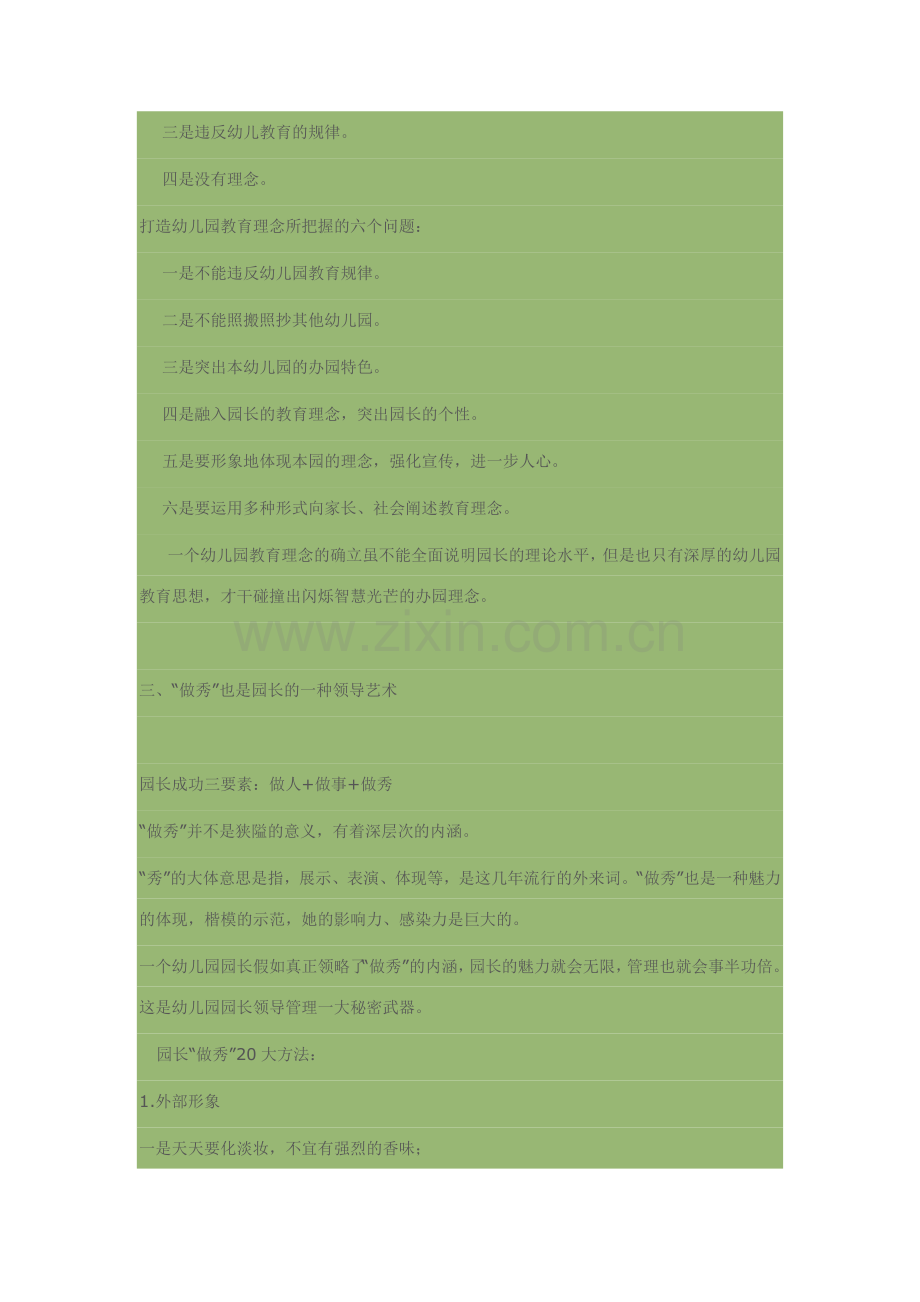 三是违反幼儿教育的规律。

四是没有理念。

打造幼儿园教育理念所把握的六个问题：

一是不能违反幼儿园教育规律。

二是不能照搬照抄其他幼儿园。

三是突出本幼儿园的办园特色。

四是融入园长的教育理念，突出园长的个性。

五是要形象地体现本园的理念，强化宣传，进一步人心。

六是要运用多种形式向家长、社会阐述教育理念。

一个幼儿园教育理念的确立虽不能全面说明园长的理论水平，但是也只有深厚的幼儿园教育思想，才干碰撞出闪烁智慧光芒的办园理念。

三、“做秀”也是园长的一种领导艺术

园长成功三要素：做人+做事+做秀

“做秀”并不是狭隘的意义，有着深层次的内涵。

“秀”的大体意思是指，展示、表演、体现等，是这几年流行的外来词。“做秀”也是一种魅力的体现，楷模的示范，她的影响力、感染力是巨大的。

一个幼儿园园长假如真正领略了“做秀”的内涵，园长的魅力就会无限，管理也就会事半功倍。这是幼儿园园长领导管理一大秘密武器。

园长“做秀”20大方法：

1.外部形象

一是天天要化淡妆，不宜有强烈的香味；

www.zixin.com.cn